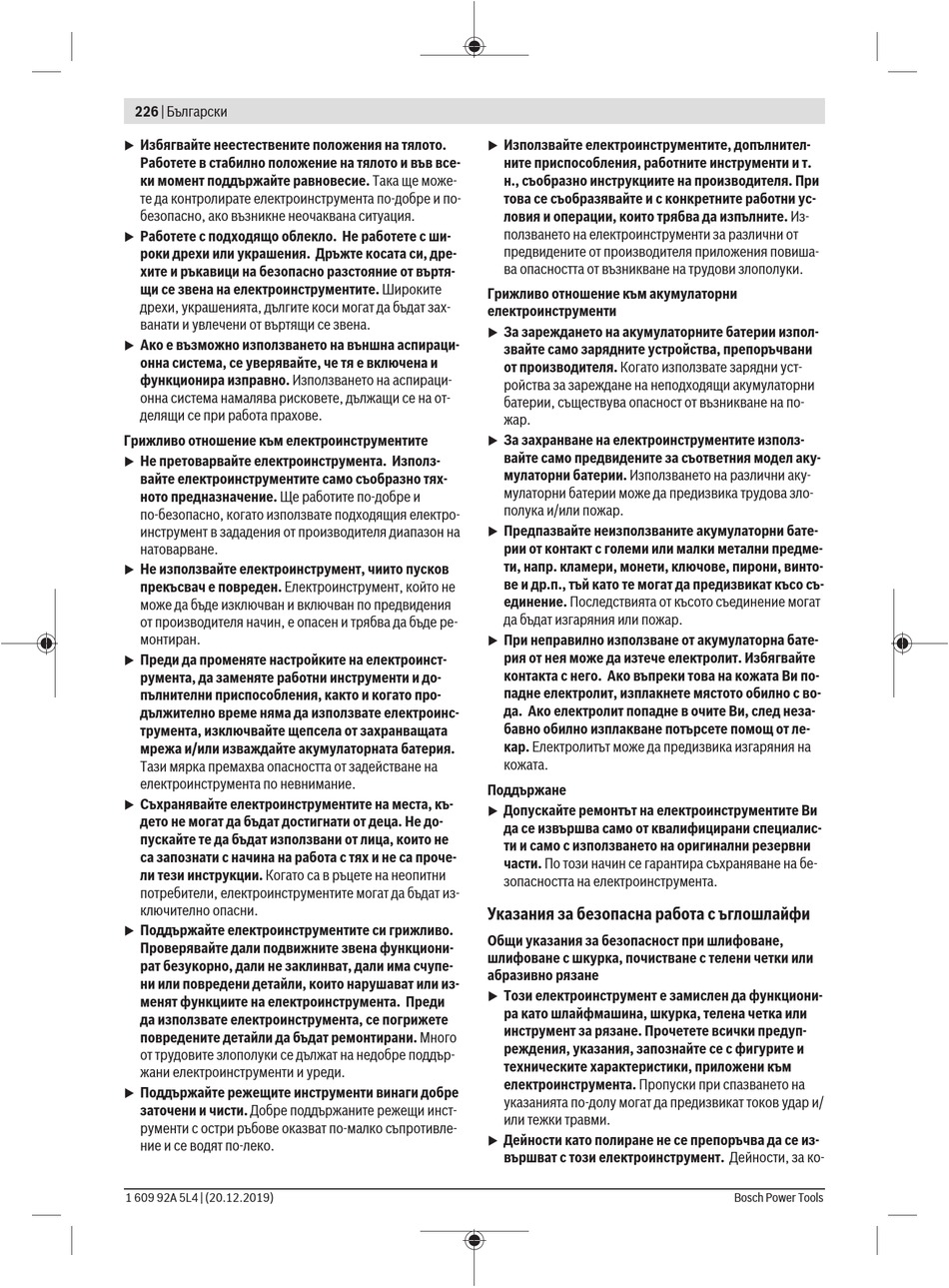 226 | Български

▶ Избягвайте неестествените положения на тялото. Работете в стабилно положение на тялото и във всеки момент поддържайте равновесие. Така ще можете да контролирате електроинструмента по-добре и по-безопасно, ако възникне неочаквана ситуация.

▶ Работете с подходящо облекло. Не работете с широки дрехи или украшения. Дръжте косата си, дрехите и ръкавици на безопасно разстояние от въртящи се звена на електроинструментите. Широките дрехи, украшенията, дългите коси могат да бъдат захванати и увлечени от въртящи се звена.

▶ Ако е възможно използването на външна аспирационна система, се уверявайте, че тя е включена и функционира изправно. Използването на аспирационна система намалява рисковете, дължащи се на отделящи се при работа прахове.

Грижливо отношение към електроинструментите

▶ Не претоварвайте електроинструмента. Използвайте електроинструментите само съобразно тяхното предназначение. Ще работите по-добре и по-безопасно, когато използвате подходящия електроинструмент в зададения от производителя диапазон на натоварване.

▶ Не използвайте електроинструмент, чиито пусков прекъсвач е повреден. Електроинструмент, който не може да бъде изключван и включван по предвидения от производителя начин, е опасен и трябва да бъде ремонтиран.

▶ Преди да променяте настройките на електроинструмента, да заменяте работни инструменти и допълнителни приспособления, както и когато продължително време няма да използвате електроинструмента, изключвайте щепсела от захранващата мрежа и/или изваждайте акумулаторната батерия. Тази мярка премахва опасността от задействане на електроинструмента по невнимание.

▶ Съхранявайте електроинструментите на места, където не могат да бъдат достигнати от деца. Не допускайте те да бъдат използвани от лица, които не са запознати с начина на работа с тях и не са прочели тези инструкции. Когато са в ръцете на неопитни потребители, електроинструментите могат да бъдат изключително опасни.

▶ Поддържайте електроинструментите си грижливо. Проверявайте дали подвижните звена функционират безукорно, дали не заклинват, дали има счупени или повредени детайли, които нарушават или изменят функциите на електроинструмента. Преди да използвате електроинструмента, се погрижете повредените детайли да бъдат ремонтирани. Много от трудовите злополуки се дължат на недобре поддържани електроинструменти и уреди.

▶ Поддържайте режещите инструменти винаги добре заточени и чисти. Добре поддържаните режещи инструменти с остри ръбове оказват по-малко съпротивление и се водят по-леко.

▶ Използвайте електроинструментите, допълнителните приспособления, работните инструменти и т. н., съобразно инструкциите на производителя. При това се съобразявайте и с конкретните работни условия и операции, които трябва да изпълните. Използването на електроинструменти за различни от предвидените от производителя приложения повишава опасността от възникване на трудови злополуки.

Грижливо отношение към акумулаторни електроинструменти

▶ За зареждането на акумулаторните батерии използвайте само зарядните устройства, препоръчвани от производителя. Когато използвате зарядни устройства за зареждане на неподходящи акумулаторни батерии, съществува опасност от възникване на пожар.

▶ За захранване на електроинструментите използвайте само предвидените за съответния модел акумулаторни батерии. Използването на различни акумулаторни батерии може да предизвика трудова злополука и/или пожар.

▶ Предпазвайте неизползваните акумулаторни батерии от контакт с големи или малки метални предмети, напр. кламери, монети, ключове, пирони, винтове и др.п., тъй като те могат да предизвикат късо съединение. Последствията от късото съединение могат да бъдат изгаряния или пожар.

▶ При неправилно използване от акумулаторна батерия от нея може да изтече електролит. Избягвайте контакта с него. Ако въпреки това на кожата Ви попадне електролит, изплакнете мястото обилно с вода. Ако електролит попадне в очите Ви, след незабавно обилно изплакване потърсете помощ от лекар. Електролитът може да предизвика изгаряния на кожата.

Поддържане

▶ Допускайте ремонтът на електроинструментите Ви да се извършва само от квалифицирани специалисти и само с използването на оригинални резервни части. По този начин се гарантира съхраняване на безопасността на електроинструмента.

Указания за безопасна работа с ъглошлайфи

Общи указания за безопасност при шлифоване, шлифоване с шкурка, почистване с телени четки или абразивно рязане

▶ Този електроинструмент е замислен да функционира като шлайфмашина, шкурка, телена четка или инструмент за рязане. Прочетете всички предупреждения, указания, запознайте се с фигурите и техническите характеристики, приложени към електроинструмента. Пропуски при спазването на указанията по-долу могат да предизвикат токов удар и/или тежки травми.

▶ Дейности като полиране не се препоръчва да се извършват с този електроинструмент. Дейности, за ко-

1 609 92A 5L4 | (20.12.2019)    Bosch Power Tools